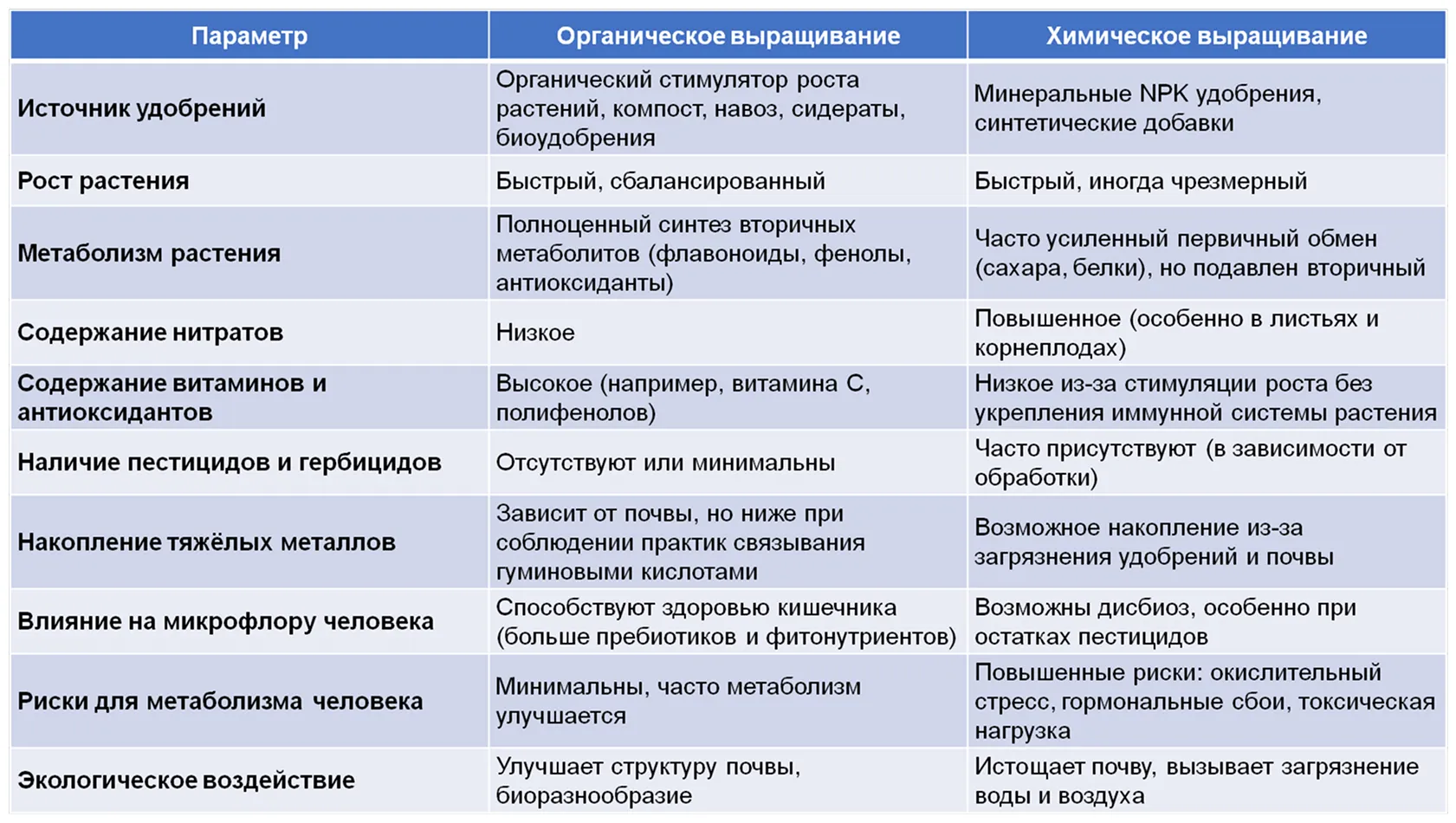 | Параметр | Органическое выращивание | Химическое выращивание |
|---|---|---|
| Источник удобрений | Органический стимулятор роста растений, компост, навоз, сидераты, биоудобрения | Минеральные NPK удобрения, синтетические добавки |
| Рост растения | Быстрый, сбалансированный | Быстрый, иногда чрезмерный |
| Метаболизм растения | Полноценный синтез вторичных метаболитов (флавоноиды, фенолы, антиоксиданты) | Часто усиленный первичный обмен (сахара, белки), но подавлен вторичный |
| Содержание нитратов | Низкое | Повышенное (особенно в листьях и корнеплодах) |
| Содержание витаминов и антиоксидантов | Высокое (например, витамина С, полифенолов) | Низкое из-за стимуляции роста без укрепления иммунной системы растения |
| Наличие пестицидов и гербицидов | Отсутствуют или минимальны | Часто присутствуют (в зависимости от обработки) |
| Накопление тяжёлых металлов | Зависит от почвы, но ниже при соблюдении практик связывания гуминовыми кислотами | Возможное накопление из-за загрязнения удобрений и почвы |
| Влияние на микрофлору человека | Способствуют здоровью кишечника (больше пребиотиков и фитонутриентов) | Возможны дисбиоз, особенно при остатках пестицидов |
| Риски для метаболизма человека | Минимальны, часто метаболизм улучшается | Повышенные риски: окислительный стресс, гормональные сбои, токсическая нагрузка |
| Экологическое воздействие | Улучшает структуру почвы, биоразнообразие | Истощает почву, вызывает загрязнение воды и воздуха |